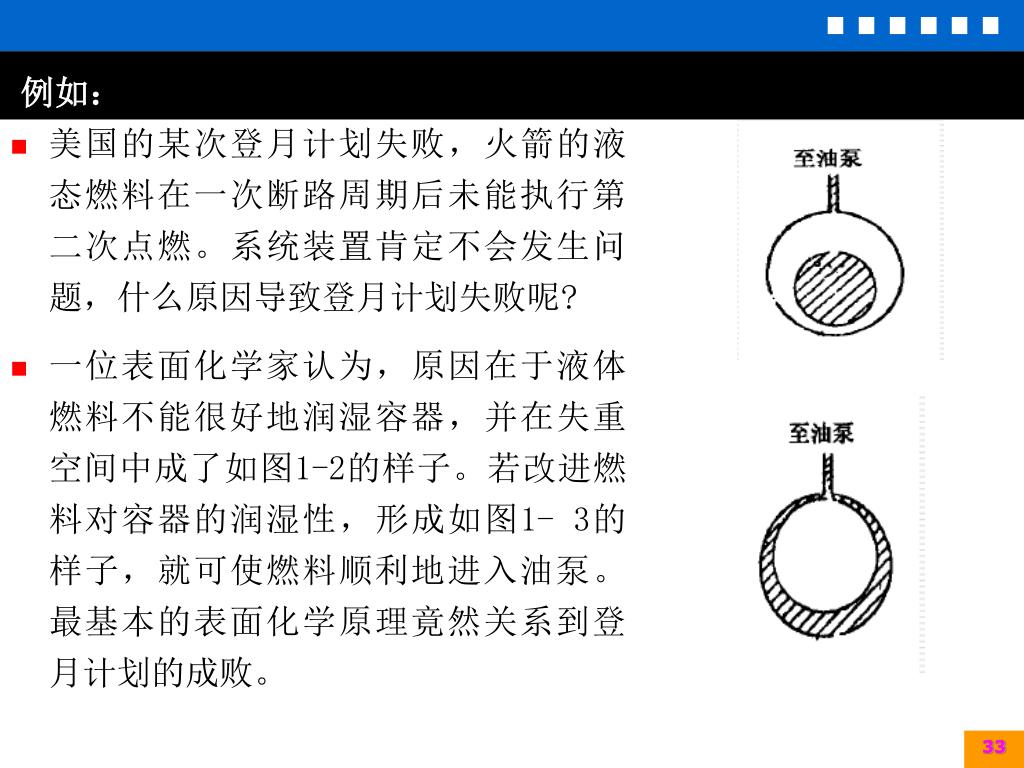 例如：

美国的某次登月计划失败，火箭的液态燃料在一次断路周期后未能执行第二次点燃。系统装置肯定不会发生问题，什么原因导致登月计划失败呢?

一位表面化学家认为，原因在于液体燃料不能很好地润湿容器，并在失重空间中成了如图1-2的样子。若改进燃料对容器的润湿性，形成如图1- 3的样子，就可使燃料顺利地进入油泵。最基本的表面化学原理竟然关系到登月计划的成败。

至油泵

至油泵

33